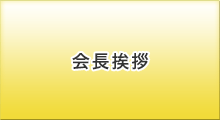 会長挨拶